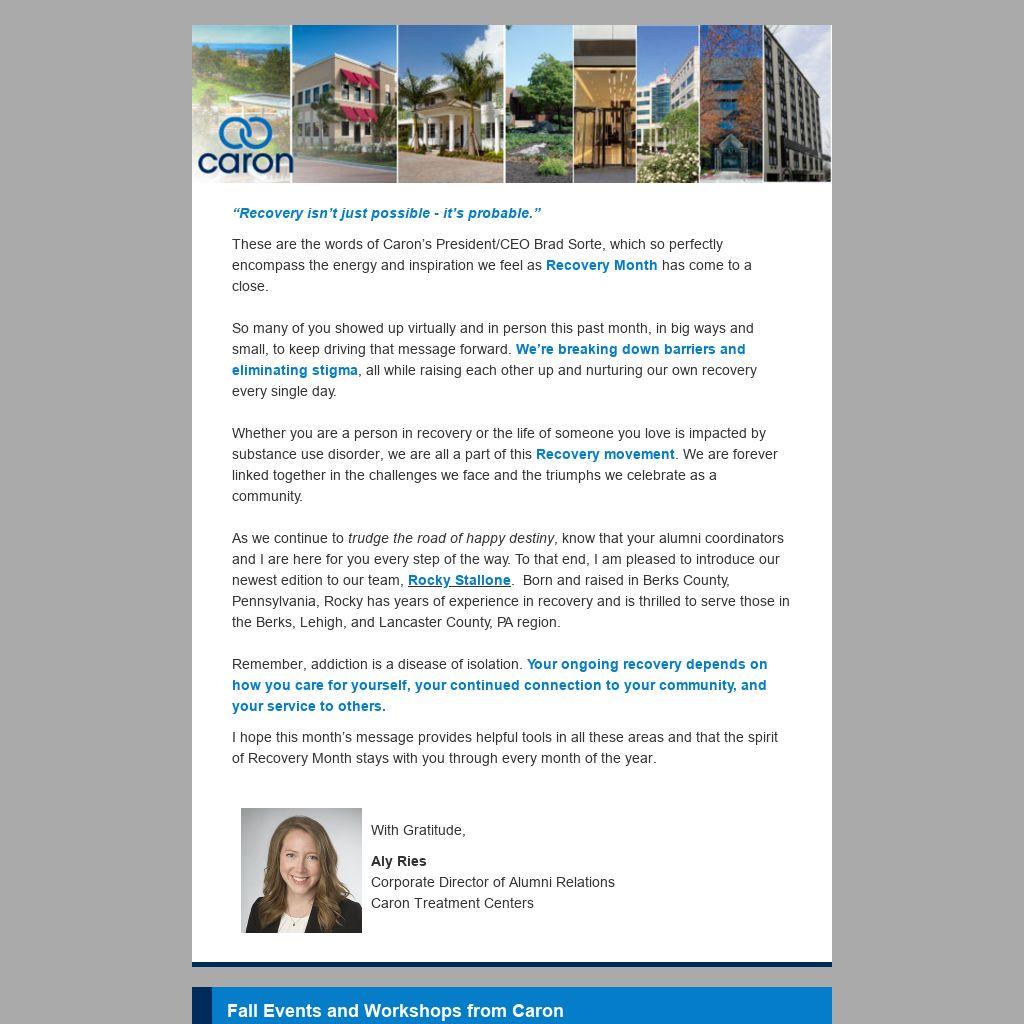 caron

“Recovery isn’t just possible - it’s probable.”

These are the words of Caron’s President/CEO Brad Sorte, which so perfectly encompass the energy and inspiration we feel as Recovery Month has come to a close.

So many of you showed up virtually and in person this past month, in big ways and small, to keep driving that message forward. We’re breaking down barriers and eliminating stigma, all while raising each other up and nurturing our own recovery every single day.

Whether you are a person in recovery or the life of someone you love is impacted by substance use disorder, we are all a part of this Recovery movement. We are forever linked together in the challenges we face and the triumphs we celebrate as a community.

As we continue to trudge the road of happy destiny, know that your alumni coordinators and I are here for you every step of the way. To that end, I am pleased to introduce our newest edition to our team, Rocky Stallone. Born and raised in Berks County, Pennsylvania, Rocky has years of experience in recovery and is thrilled to serve those in the Berks, Lehigh, and Lancaster County, PA region.

Remember, addiction is a disease of isolation. Your ongoing recovery depends on how you care for yourself, your continued connection to your community, and your service to others.

I hope this month’s message provides helpful tools in all these areas and that the spirit of Recovery Month stays with you through every month of the year.

With Gratitude,

Aly Ries
Corporate Director of Alumni Relations
Caron Treatment Centers

Fall Events and Workshops from Caron